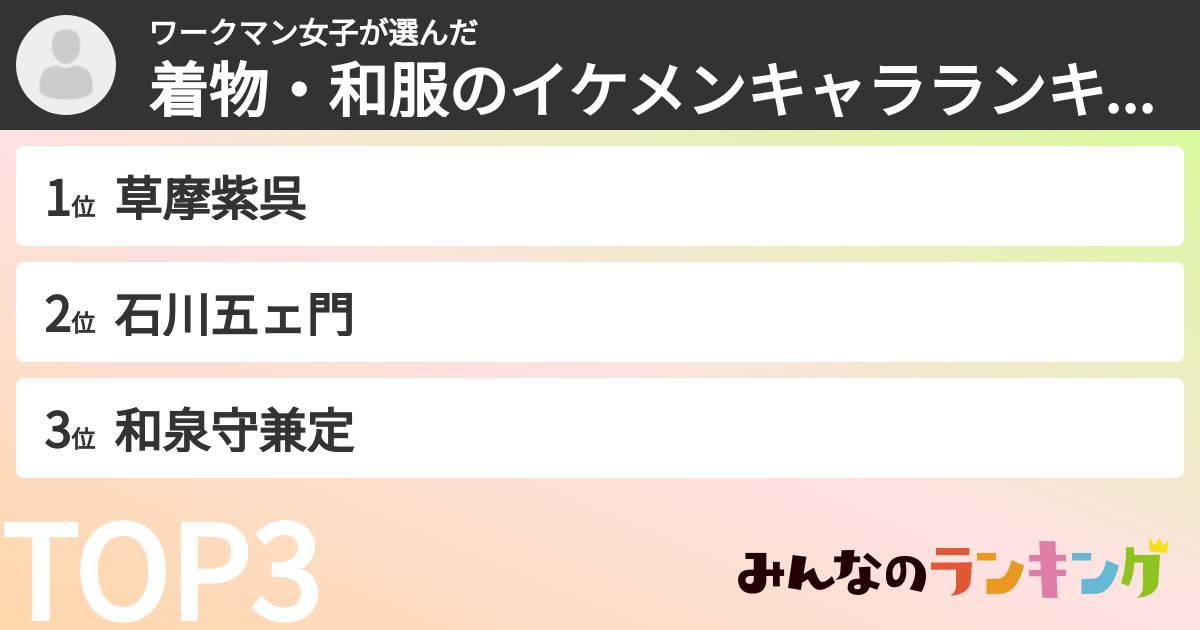 ワークマン女子が選んだ
着物・和服のイケメンキャラランキ...

1位 草摩紫呉

2位 石川五ェ門

3位 和泉守兼定

TOP3

みんなのランキング